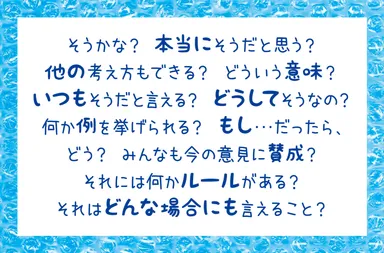 そうかな？　本当にそうだと思う？
他の考え方もできる？　どういう意味？
いつもそうだと言える？　どうしてそうなの？
何か例を挙げられる？　もし…だったら、
どう？　みんなも今の意見に賛成？
それには何かルールがある？
それはどんな場合にも言えること？